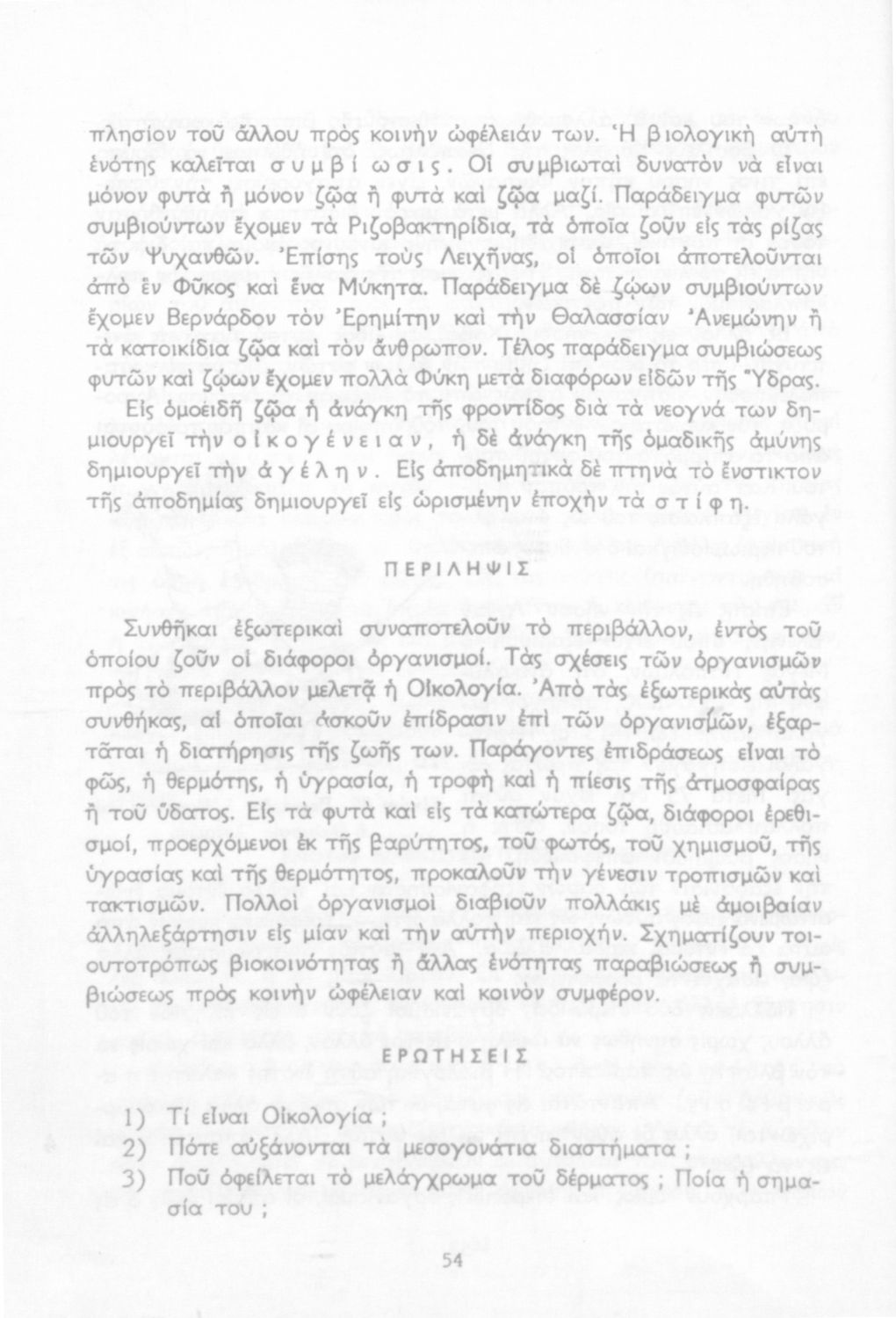 πλησίον τοῦ ἄλλου πρὸς κοινὴν ὠφέλειάν των. Ἡ βιολογικὴ αὐτὴ ἑνότης καλεῖται συμβίωσις. Οἱ συμβιωταὶ δυνατὸν νὰ εἶναι μόνον φυτὰ ἢ μόνον ζῷα ἢ φυτὰ καὶ ζῷα μαζί. Παράδειγμα φυτῶν συμβιούντων ἔχομεν τὰ Ριζοβακτηρίδια, τὰ ὁποῖα ζοῦν εἰς τὰς ρίζας τῶν Ψυχανθῶν. Ἐπίσης τοὺς Λειχῆνας, οἱ ὁποῖοι ἀποτελοῦνται ἀπὸ ἓν Φῦκος καὶ ἕνα Μύκητα. Παράδειγμα δὲ ζῴων συμβιούντων ἔχομεν Βερνάρδον τὸν Ἐρημίτην καὶ τὴν Θαλασσίαν Ἀνεμώνην ἢ τὰ κατοικίδια ζῷα καὶ τὸν ἄνθρωπον. Τέλος παράδειγμα συμβιώσεως φυτῶν καὶ ζῴων ἔχομεν πολλὰ Φύκη μετὰ διαφόρων εἰδῶν τῆς Ὕδρας.

Εἰς ὁμοειδῆ ζῷα ἡ ἀνάγκη τῆς φροντίδος διὰ τὰ νεογνά των δημιουργεῖ τὴν οἰκογένειαν, ἡ δὲ ἀνάγκη τῆς ὁμαδικῆς ἀμύνης δημιουργεῖ τὴν ἀγέλην. Εἰς ἀποδημητικὰ δὲ πτηνὰ τὸ ἔνστικτον τῆς ἀποδημίας δημιουργεῖ εἰς ὡρισμένην ἐποχὴν τὰ στίφη.

ΠΕΡΙΛΗΨΙΣ

Συνθῆκαι ἐξωτερικαὶ συναποτελοῦν τὸ περιβάλλον, ἐντὸς τοῦ ὁποίου ζοῦν οἱ διάφοροι ὀργανισμοί. Τὰς σχέσεις τῶν ὀργανισμῶν πρὸς τὸ περιβάλλον μελετᾷ ἡ Οἰκολογία. Ἀπὸ τὰς ἐξωτερικὰς αὐτὰς συνθήκας, αἱ ὁποῖαι ἀσκοῦν ἐπίδρασιν ἐπὶ τῶν ὀργανισμῶν, ἐξαρτᾶται ἡ διατήρησις τῆς ζωῆς των. Παράγοντες ἐπιδράσεως εἶναι τὸ φῶς, ἡ θερμότης, ἡ ὑγρασία, ἡ τροφὴ καὶ ἡ πίεσις τῆς ἀτμοσφαίρας ἢ τοῦ ὕδατος. Εἰς τὰ φυτὰ καὶ εἰς τὰ κατώτερα ζῷα, διάφοροι ἐρεθισμοί, προερχόμενοι ἐκ τῆς βαρύτητος, τοῦ φωτός, τοῦ χημισμοῦ, τῆς ὑγρασίας καὶ τῆς θερμότητος, προκαλοῦν τὴν γένεσιν τροπισμῶν καὶ τακτισμῶν. Πολλοὶ ὀργανισμοὶ διαβιοῦν πολλάκις μὲ ἀμοιβαίαν ἀλληλεξάρτησιν εἰς μίαν καὶ τὴν αὐτὴν περιοχήν. Σχηματίζουν τοιουτοτρόπως βιοκοινότητας ἢ ἄλλας ἑνότητας παραβιώσεως ἢ συμβιώσεως πρὸς κοινὴν ὠφέλειαν καὶ κοινὸν συμφέρον.

ΕΡΩΤΗΣΕΙΣ

1) Τί εἶναι Οἰκολογία ;
2) Πότε αὐξάνονται τὰ μεσογονάτια διαστήματα ;
3) Ποῦ ὀφείλεται τὸ μελάγχρωμα τοῦ δέρματος ; Ποία ἡ σημασία του ;

54